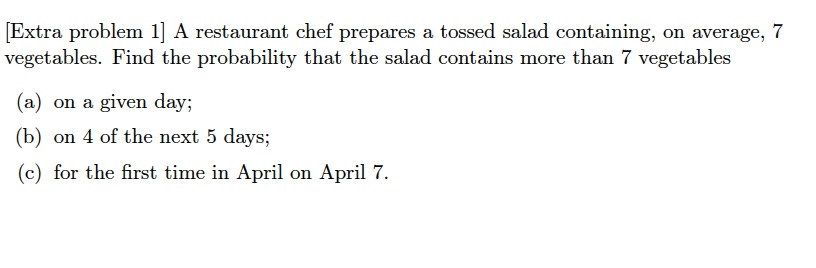 [Extra problem 1] A restaurant chef prepares a tossed salad containing, on average, 7 vegetables. Find the probability that the salad contains more than 7 vegetables

(a) on a given day;

(b) on 4 of the next 5 days;

(c) for the first time in April on April 7.